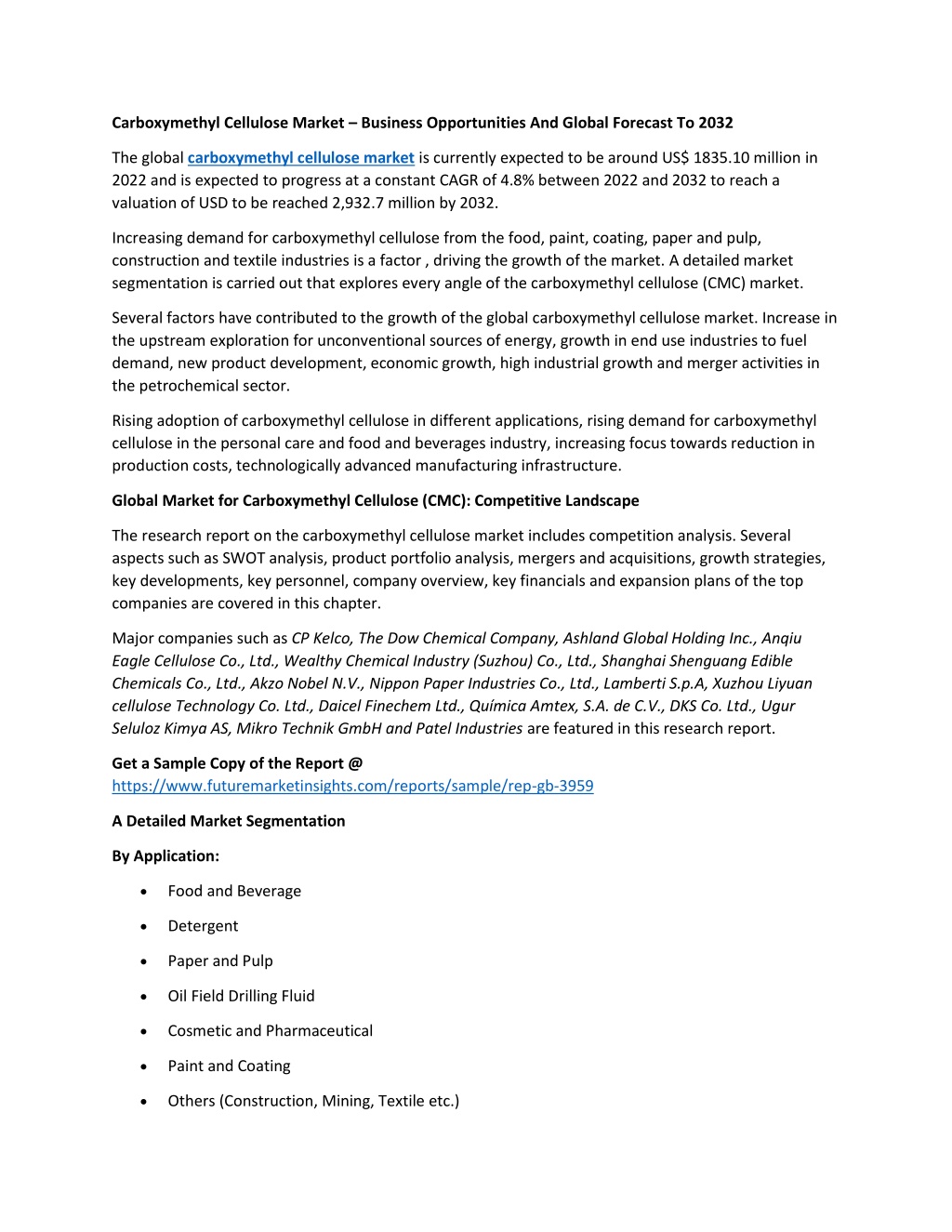 Carboxymethyl Cellulose Market – Business Opportunities And Global Forecast To 2032

The global carboxymethyl cellulose market is currently expected to be around US$ 1835.10 million in 2022 and is expected to progress at a constant CAGR of 4.8% between 2022 and 2032 to reach a valuation of USD to be reached 2,932.7 million by 2032.

Increasing demand for carboxymethyl cellulose from the food, paint, coating, paper and pulp, construction and textile industries is a factor , driving the growth of the market. A detailed market segmentation is carried out that explores every angle of the carboxymethyl cellulose (CMC) market.

Several factors have contributed to the growth of the global carboxymethyl cellulose market. Increase in the upstream exploration for unconventional sources of energy, growth in end use industries to fuel demand, new product development, economic growth, high industrial growth and merger activities in the petrochemical sector.

Rising adoption of carboxymethyl cellulose in different applications, rising demand for carboxymethyl cellulose in the personal care and food and beverages industry, increasing focus towards reduction in production costs, technologically advanced manufacturing infrastructure.

Global Market for Carboxymethyl Cellulose (CMC): Competitive Landscape

The research report on the carboxymethyl cellulose market includes competition analysis. Several aspects such as SWOT analysis, product portfolio analysis, mergers and acquisitions, growth strategies, key developments, key personnel, company overview, key financials and expansion plans of the top companies are covered in this chapter.

Major companies such as CP Kelco, The Dow Chemical Company, Ashland Global Holding Inc., Anqiu Eagle Cellulose Co., Ltd., Wealthy Chemical Industry (Suzhou) Co., Ltd., Shanghai Shenguang Edible Chemicals Co., Ltd., Akzo Nobel N.V., Nippon Paper Industries Co., Ltd., Lamberti S.p.A, Xuzhou Liyuan cellulose Technology Co. Ltd., Daicel Finechem Ltd., Química Amtex, S.A. de C.V., DKS Co. Ltd., Ugur Seluloz Kimya AS, Mikro Technik GmbH and Patel Industries are featured in this research report.

Get a Sample Copy of the Report @
https://www.futuremarketinsights.com/reports/sample/rep-gb-3959

A Detailed Market Segmentation

By Application:

• Food and Beverage

• Detergent

• Paper and Pulp

• Oil Field Drilling Fluid

• Cosmetic and Pharmaceutical

• Paint and Coating

• Others (Construction, Mining, Textile etc.)